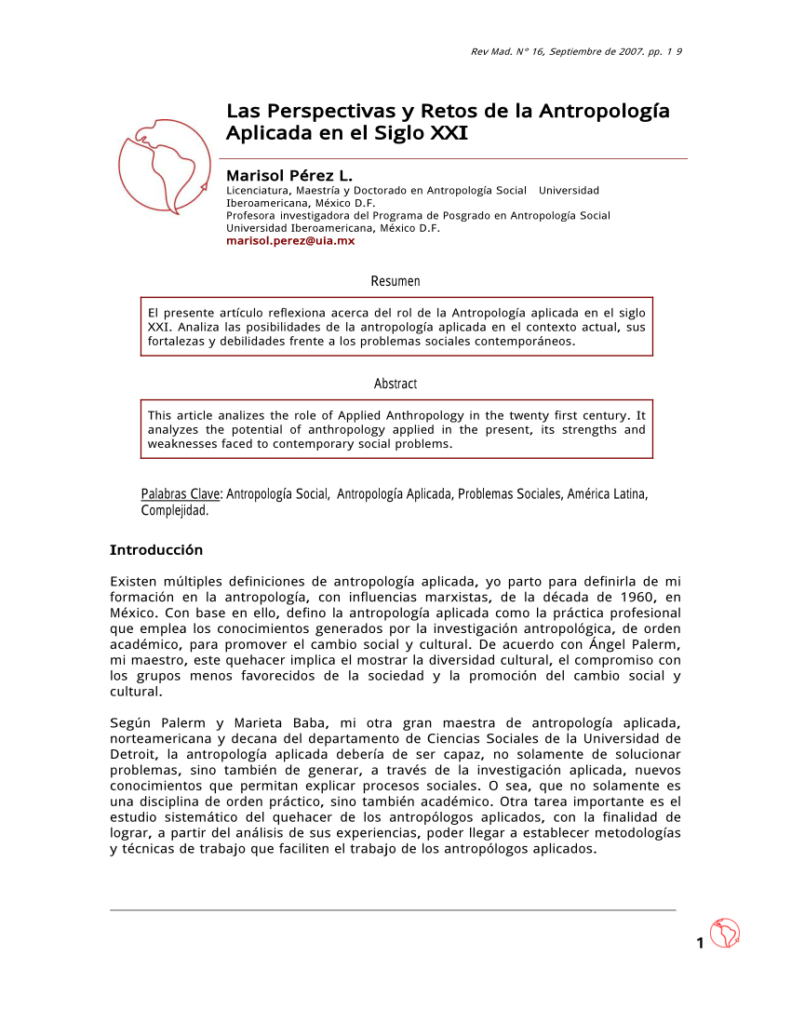 Rev Mad. N° 16, Septiembre de 2007. pp. 1 9

Las Perspectivas y Retos de la Antropología Aplicada en el Siglo XXI

Marisol Pérez L.

Licenciatura, Maestría y Doctorado en Antropología Social Universidad Iberoamericana, México D.F.
Profesora investigadora del Programa de Posgrado en Antropología Social Universidad Iberoamericana, México D.F.
marisol.perez@uia.mx

Resumen

El presente artículo reflexiona acerca del rol de la Antropología aplicada en el siglo XXI. Analiza las posibilidades de la antropología aplicada en el contexto actual, sus fortalezas y debilidades frente a los problemas sociales contemporáneos.

Abstract

This article analizes the role of Applied Anthropology in the twenty first century. It analyzes the potential of anthropology applied in the present, its strengths and weaknesses faced to contemporary social problems.

Palabras Clave: Antropología Social, Antropología Aplicada, Problemas Sociales, América Latina, Complejidad.

Introducción

Existen múltiples definiciones de antropología aplicada, yo parto para definirla de mi formación en la antropología, con influencias marxistas, de la década de 1960, en México. Con base en ello, defino la antropología aplicada como la práctica profesional que emplea los conocimientos generados por la investigación antropológica, de orden académico, para promover el cambio social y cultural. De acuerdo con Ángel Palerm, mi maestro, este quehacer implica el mostrar la diversidad cultural, el compromiso con los grupos menos favorecidos de la sociedad y la promoción del cambio social y cultural.

Según Palerm y Marieta Baba, mi otra gran maestra de antropología aplicada, norteamericana y decana del departamento de Ciencias Sociales de la Universidad de Detroit, la antropología aplicada debería de ser capaz, no solamente de solucionar problemas, sino también de generar, a través de la investigación aplicada, nuevos conocimientos que permitan explicar procesos sociales. O sea, que no solamente es una disciplina de orden práctico, sino también académico. Otra tarea importante es el estudio sistemático del quehacer de los antropólogos aplicados, con la finalidad de lograr, a partir del análisis de sus experiencias, poder llegar a establecer metodologías y técnicas de trabajo que faciliten el trabajo de los antropólogos aplicados.

1